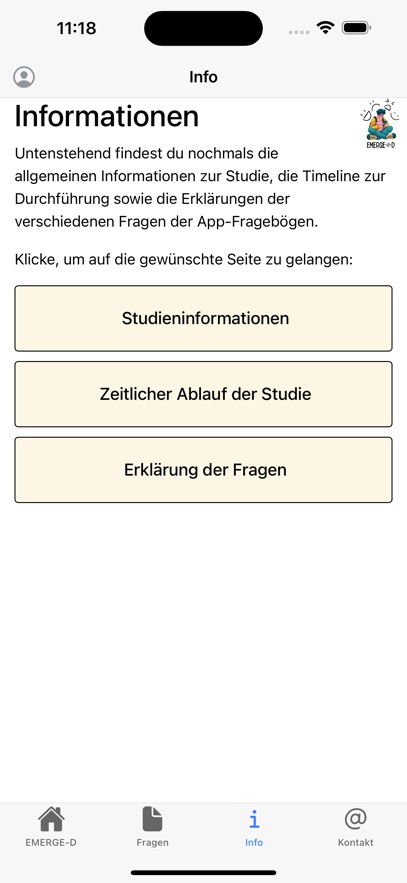 11:18

Info

Informationen

EMERGE-D

Untenstehend findest du nochmals die allgemeinen Informationen zur Studie, die Timeline zur Durchführung sowie die Erklärungen der verschiedenen Fragen der App-Fragebögen.

Klicke, um auf die gewünschte Seite zu gelangen:

Studieninformationen

Zeitlicher Ablauf der Studie

Erklärung der Fragen

EMERGE-D
Fragen
Info
Kontakt